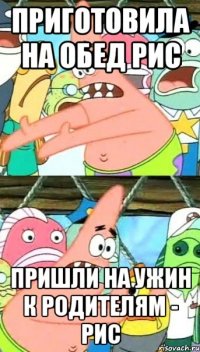 ПРИГОТОВИЛА НА ОБЕД РИС

ПРИШЛИ НА УЖИН К РОДИТЕЛЯМ - РИС

risovach.ru